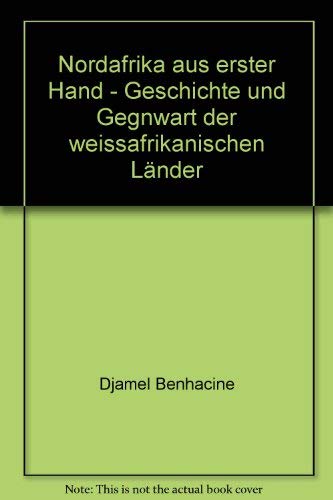 Nordafrika aus erster Hand - Geschichte und Gegnwart der weissafrikanischen Länder

Djamel Benhacine

Note: This is not the actual book cover